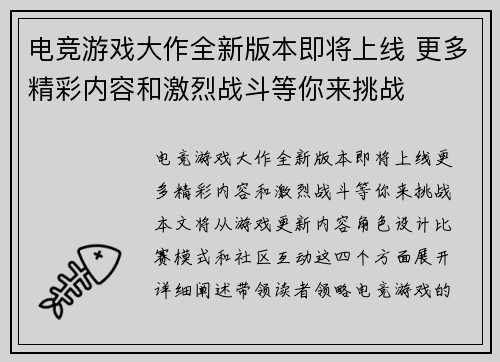 电竞游戏大作全新版本即将上线 更多精彩内容和激烈战斗等你来挑战

电竞游戏大作全新版本即将上线更多精彩内容和激烈战斗等你来挑战本文将从游戏更新内容角色设计比赛模式和社区互动这四个方面展开详细阐述带领读者领略电竞游戏的